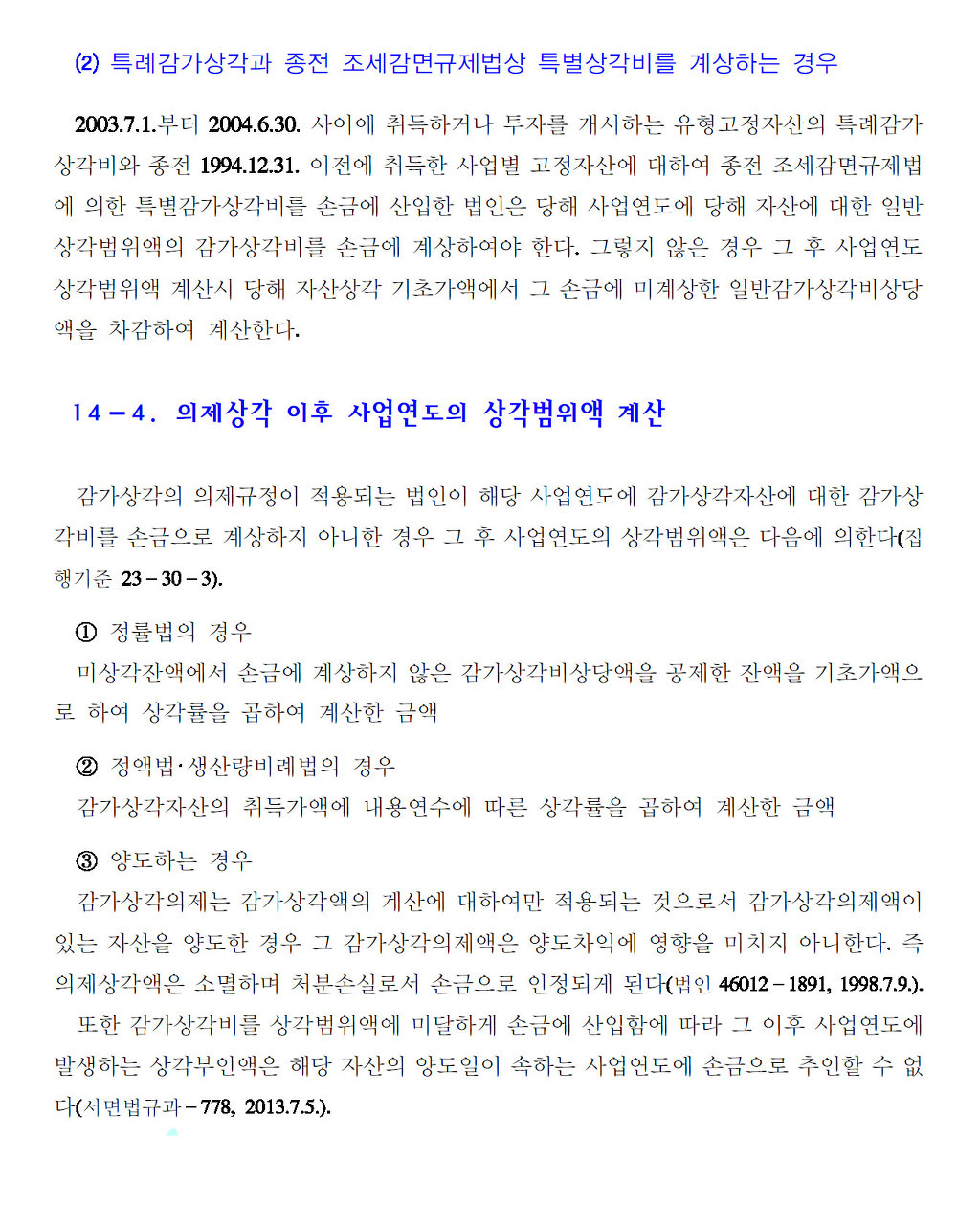 ⑵ 특례감가상각과 종전 조세감면규제법상 특별상각비를 계상하는 경우

2003.7.1.부터 2004.6.30. 사이에 취득하거나 투자를 개시하는 유형고정자산의 특례감가상각비와 종전 1994.12.31. 이전에 취득한 사업별 고정자산에 대하여 종전 조세감면규제법에 의한 특별감가상각비를 손금에 산입한 법인은 당해 사업연도에 당해 자산에 대한 일반상각범위액의 감가상각비를 손금에 계상하여야 한다. 그렇지 않은 경우 그 후 사업연도 상각범위액 계산시 당해 자산상각 기초가액에서 그 손금에 미계상한 일반감가상각비상당액을 차감하여 계산한다.

14－4. 의제상각 이후 사업연도의 상각범위액 계산

감가상각의 의제규정이 적용되는 법인이 해당 사업연도에 감가상각자산에 대한 감가상각비를 손금으로 계상하지 아니한 경우 그 후 사업연도의 상각범위액은 다음에 의한다(집행기준 23－30－3).

① 정률법의 경우
미상각잔액에서 손금에 계상하지 않은 감가상각비상당액을 공제한 잔액을 기초가액으로 하여 상각률을 곱하여 계산한 금액

② 정액법·생산량비례법의 경우
감가상각자산의 취득가액에 내용연수에 따른 상각률을 곱하여 계산한 금액

③ 양도하는 경우
감가상각의제는 감가상각액의 계산에 대하여만 적용되는 것으로서 감가상각의제액이 있는 자산을 양도한 경우 그 감가상각의제액은 양도차익에 영향을 미치지 아니한다. 즉 의제상각액은 소멸하며 처분손실로서 손금으로 인정되게 된다(법인 46012－1891, 1998.7.9.).
또한 감가상각비를 상각범위액에 미달하게 손금에 산입함에 따라 그 이후 사업연도에 발생하는 상각부인액은 해당 자산의 양도일이 속하는 사업연도에 손금으로 추인할 수 없다(서면법규과－778, 2013.7.5.).